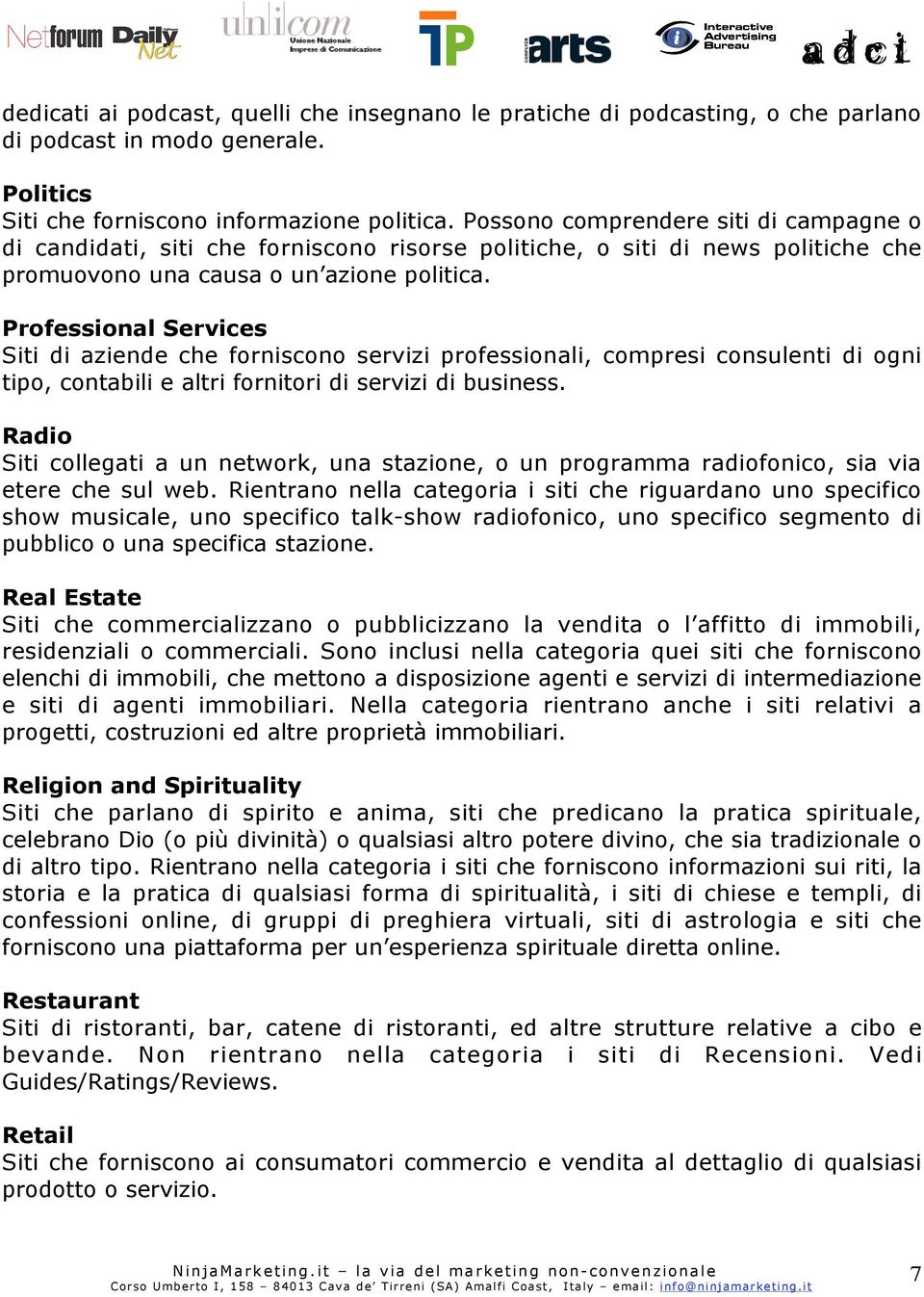 Netforum Daily Net unicom Unione Nazionale Imprese di Comunicazione TP arts Interactive Advertising Bureau adci

dedicati ai podcast, quelli che insegnano le pratiche di podcasting, o che parlano di podcast in modo generale.

Politics
Siti che forniscono informazione politica. Possono comprendere siti di campagne o di candidati, siti che forniscono risorse politiche, o siti di news politiche che promuovono una causa o un'azione politica.

Professional Services
Siti di aziende che forniscono servizi professionali, compresi consulenti di ogni tipo, contabili e altri fornitori di servizi di business.

Radio
Siti collegati a un network, una stazione, o un programma radiofonico, sia via etere che sul web. Rientrano nella categoria i siti che riguardano uno specifico show musicale, uno specifico talk-show radiofonico, uno specifico segmento di pubblico o una specifica stazione.

Real Estate
Siti che commercializzano o pubblicizzano la vendita o l'affitto di immobili, residenziali o commerciali. Sono inclusi nella categoria quei siti che forniscono elenchi di immobili, che mettono a disposizione agenti e servizi di intermediazione e siti di agenti immobiliari. Nella categoria rientrano anche i siti relativi a progetti, costruzioni ed altre proprietà immobiliari.

Religion and Spirituality
Siti che parlano di spirito e anima, siti che predicano la pratica spirituale, celebrano Dio (o più divinità) o qualsiasi altro potere divino, che sia tradizionale o di altro tipo. Rientrano nella categoria i siti che forniscono informazioni sui riti, la storia e la pratica di qualsiasi forma di spiritualità, i siti di chiese e templi, di confessioni online, di gruppi di preghiera virtuali, siti di astrologia e siti che forniscono una piattaforma per un'esperienza spirituale diretta online.

Restaurant
Siti di ristoranti, bar, catene di ristoranti, ed altre strutture relative a cibo e bevande. Non rientrano nella categoria i siti di Recensioni. Vedi Guides/Ratings/Reviews.

Retail
Siti che forniscono ai consumatori commercio e vendita al dettaglio di qualsiasi prodotto o servizio.

NinjaMarketing.it – la via del marketing non-convenzionale
Corso Umberto I, 158 – 84013 Cava de' Tirreni (SA) Amalfi Coast, Italy – email: info@ninjamarketing.it

7